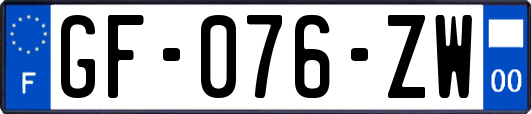 F
GF-076-ZW
00